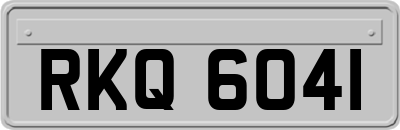 RKQ 6041